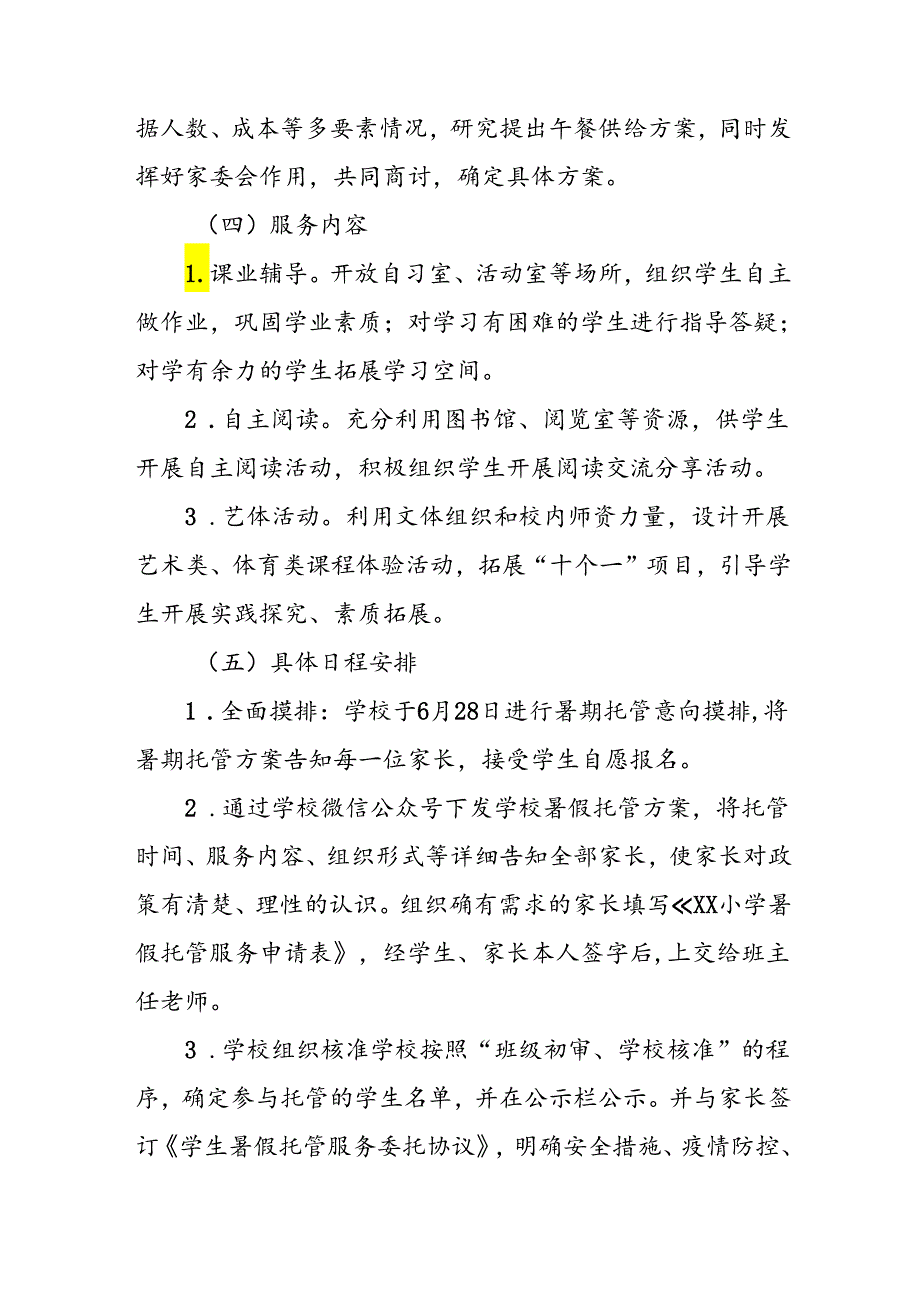 据人数、成本等多要素情况，研究提出午餐供给方案，同时发挥好家委会作用，共同商讨，确定具体方案。

（四）服务内容

1.课业辅导。开放自习室、活动室等场所，组织学生自主做作业，巩固学业素质；对学习有困难的学生进行指导答疑；对学有余力的学生拓展学习空间。

2．自主阅读。充分利用图书馆、阅览室等资源，供学生开展自主阅读活动，积极组织学生开展阅读交流分享活动。

3．艺体活动。利用文体组织和校内师资力量，设计开展艺术类、体育类课程体验活动，拓展“十个一”项目，引导学生开展实践探究、素质拓展。

（五）具体日程安排

1．全面摸排：学校于6月28日进行暑期托管意向摸排，将暑期托管方案告知每一位家长，接受学生自愿报名。

2．通过学校微信公众号下发学校暑假托管方案，将托管时间、服务内容、组织形式等详细告知全部家长，使家长对政策有清楚、理性的认识。组织确有需求的家长填写《XX小学暑假托管服务申请表》，经学生、家长本人签字后，上交给班主任老师。

3．学校组织核准学校按照“班级初审、学校核准”的程序，确定参与托管的学生名单，并在公示栏公示。并与家长签订《学生暑假托管服务委托协议》，明确安全措施、疫情防控、